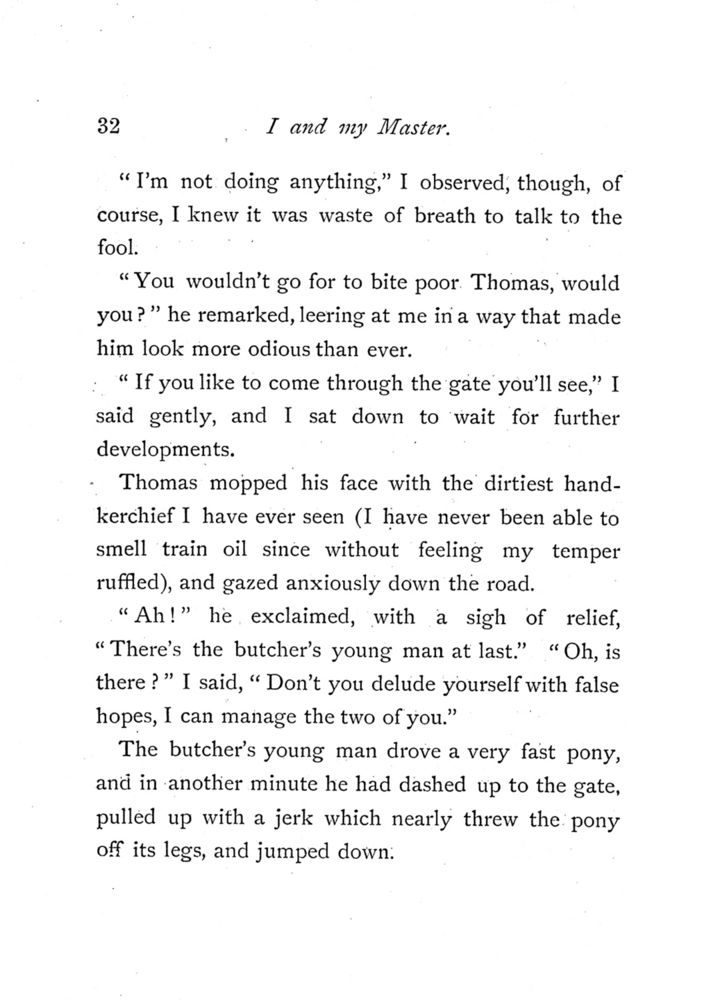 32 I and my Master.

"I'm not doing anything," I observed, though, of course, I knew it was waste of breath to talk to the fool.

"You wouldn't go for to bite poor Thomas, would you?" he remarked, leering at me in a way that made him look more odious than ever.

"If you like to come through the gate you'll see," I said gently, and I sat down to wait for further developments.

Thomas mopped his face with the dirtiest handkerchief I have ever seen (I have never been able to smell train oil since without feeling my temper ruffled), and gazed anxiously down the road.

"Ah!" he exclaimed, with a sigh of relief, "There's the butcher's young man at last." "Oh, is there?" I said, "Don't you delude yourself with false hopes, I can manage the two of you."

The butcher's young man drove a very fast pony, and in another minute he had dashed up to the gate, pulled up with a jerk which nearly threw the pony off its legs, and jumped down.